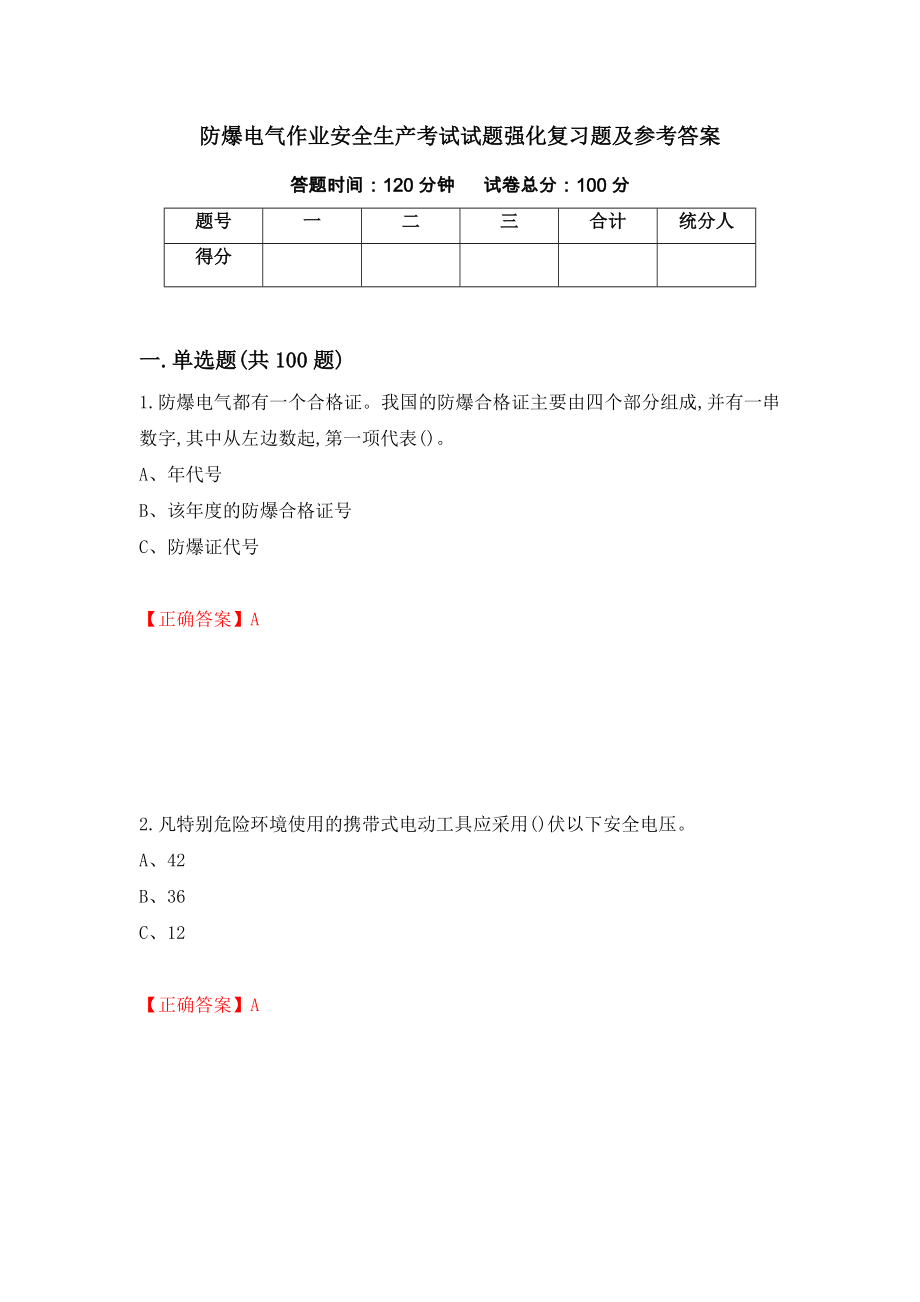 防爆电气作业安全生产考试试题强化复习题及参考答案

答题时间：120 分钟　　试卷总分：100 分

| 题号 | 一 | 二 | 三 | 合计 | 统分人 |
|---|---|---|---|---|---|
| 得分 | | | | | |

一.单选题(共 100 题)

1.防爆电气都有一个合格证。我国的防爆合格证主要由四个部分组成,并有一串数字,其中从左边数起,第一项代表()。

A、年代号

B、该年度的防爆合格证号

C、防爆证代号

【正确答案】A

2.凡特别危险环境使用的携带式电动工具应采用()伏以下安全电压。

A、42

B、36

C、12

【正确答案】A